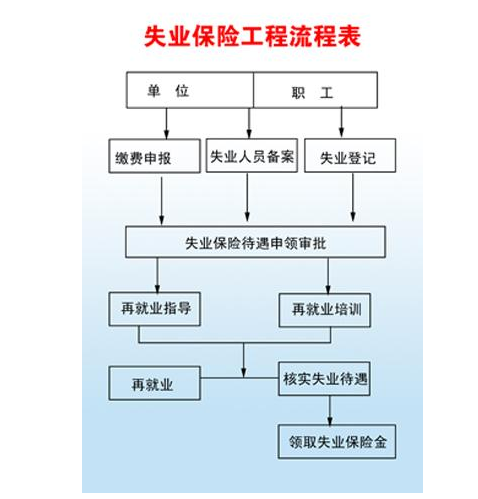 失业保险工程流程表

单　位

职　工

缴费申报

失业人员备案

失业登记

失业保险待遇申领审批

再就业指导

再就业培训

再就业

核实失业待遇

领取失业保险金